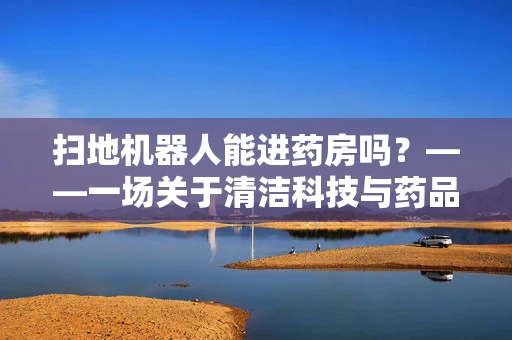 扫地机器人能进药房吗？——一场关于清洁科技与药品